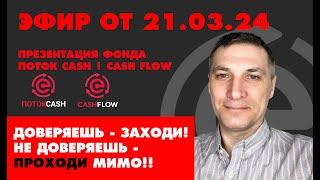 ЭФИР ОТ 21.03.24

ПРЕЗЕНТАЦИЯ ФОНДА
ПОТОК CASH | CASH FLOW

ПОТОКCASH
CASHFLOW

ДОВЕРЯЕШЬ - ЗАХОДИ!
НЕ ДОВЕРЯЕШЬ -
ПРОХОДИ МИМО!!